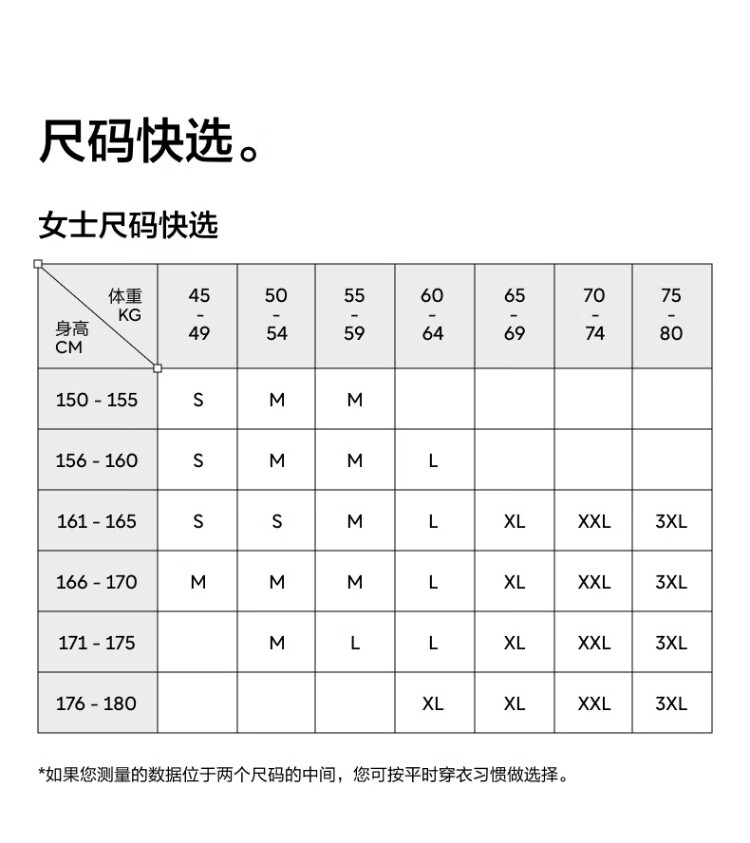 尺码快选。

女士尺码快选

| 体重 KG / 身高 CM | 45 - 49 | 50 - 54 | 55 - 59 | 60 - 64 | 65 - 69 | 70 - 74 | 75 - 80 |
|---|---|---|---|---|---|---|---|
| 150 - 155 | S | M | M | | | | |
| 156 - 160 | S | M | M | L | | | |
| 161 - 165 | S | S | M | L | XL | XXL | 3XL |
| 166 - 170 | M | M | M | L | XL | XXL | 3XL |
| 171 - 175 | | M | L | L | XL | XXL | 3XL |
| 176 - 180 | | | | XL | XL | XXL | 3XL |

*如果您测量的数据位于两个尺码的中间，您可按平时穿衣习惯做选择。